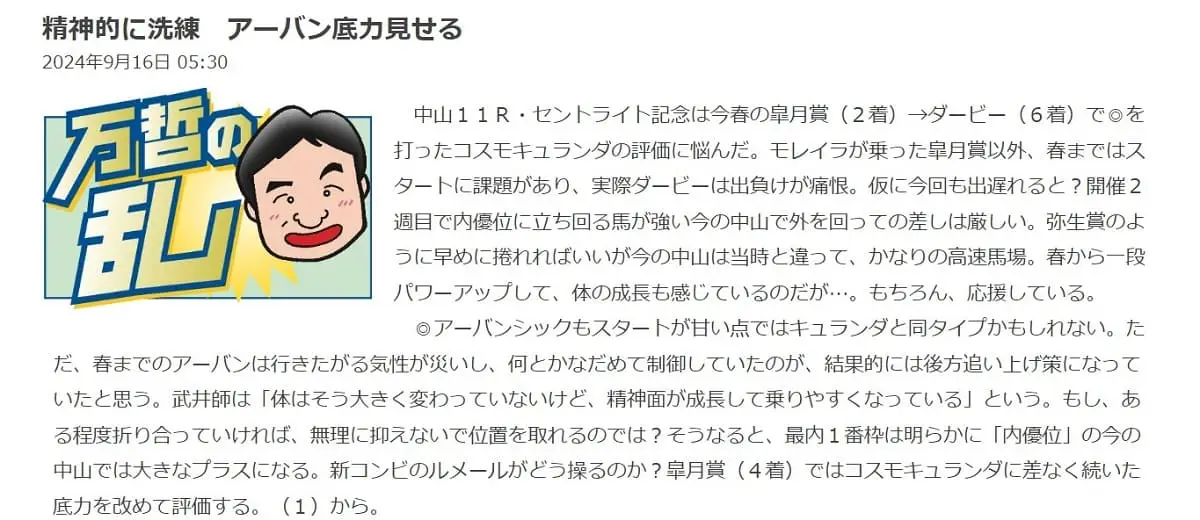 精神的に洗練　アーバン底力見せる

2024年9月16日 05:30

万哲の乱

中山１１Ｒ・セントライト記念は今春の皐月賞（２着）→ダービー（６着）で◎を打ったコスモキュランダの評価に悩んだ。モレイラが乗った皐月賞以外、春まではスタートに課題があり、実際ダービーは出負けが痛恨。仮に今回も出遅れると？開催２週目で内優位に立ち回る馬が強い今の中山で外を回っての差しは厳しい。弥生賞のように早めに捲れればいいが今の中山は当時と違って、かなりの高速馬場。春から一段パワーアップして、体の成長も感じているのだが…。もちろん、応援している。

◎アーバンシックもスタートが甘い点ではキュランダと同タイプかもしれない。ただ、春までのアーバンは行きたがる気性が災いし、何とかなだめて制御していたのが、結果的には後方追い上げ策になっていたと思う。武井師は「体はそう大きく変わっていないけど、精神面が成長して乗りやすくなっている」という。もし、ある程度折り合っていければ、無理に抑えないで位置を取れるのでは？そうなると、最内１番枠は明らかに「内優位」の今の中山では大きなプラスになる。新コンビのルメールがどう操るのか？皐月賞（４着）ではコスモキュランダに差なく続いた底力を改めて評価する。（１）から。